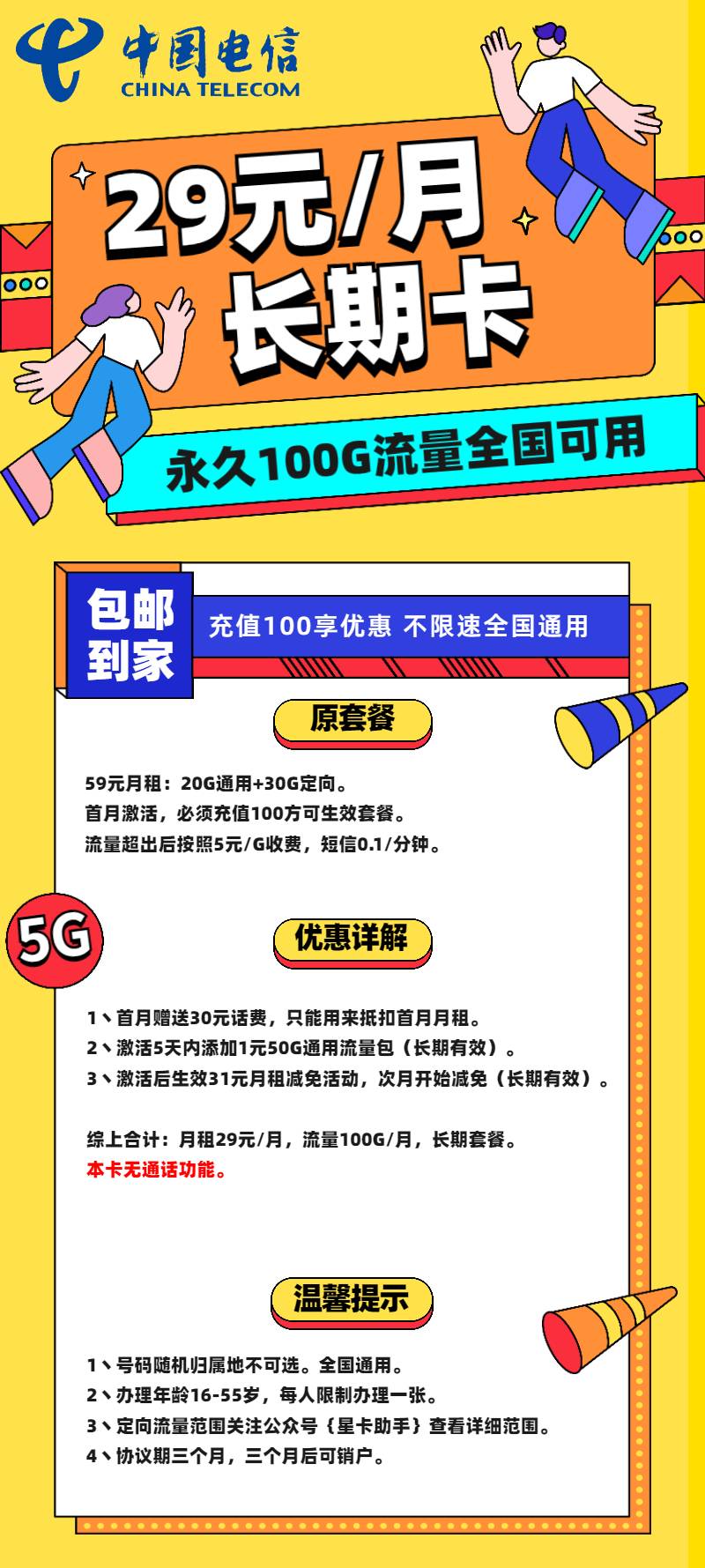 中国电信
CHINA TELECOM

29元/月
长期卡

永久100G流量全国可用

包邮到家

充值100享优惠 不限速全国通用

原套餐

59元月租：20G通用+30G定向。
首月激活，必须充值100方可生效套餐。
流量超出后按照5元/G收费，短信0.1/分钟。

5G

优惠详解

1、首月赠送30元话费，只能用来抵扣首月月租。
2、激活5天内添加1元50G通用流量包（长期有效）。
3、激活后生效31元月租减免活动，次月开始减免（长期有效）。

综上合计：月租29元/月，流量100G/月，长期套餐。
本卡无通话功能。

温馨提示

1、号码随机归属地不可选。全国通用。
2、办理年龄16-55岁，每人限制办理一张。
3、定向流量范围关注公众号｛星卡助手｝查看详细范围。
4、协议期三个月，三个月后可销户。